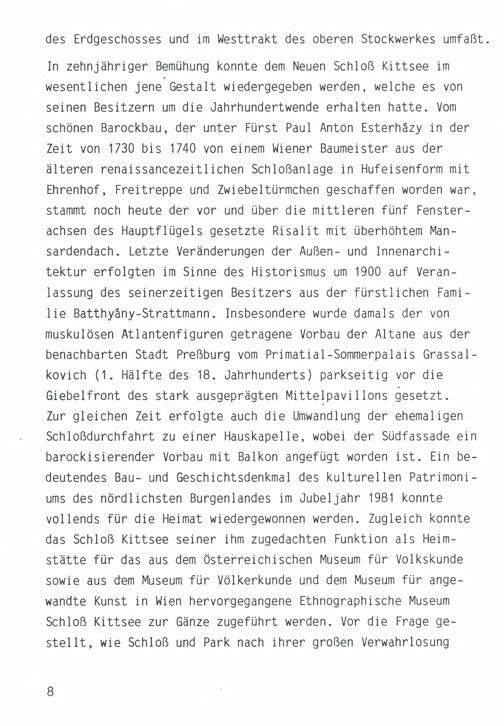 des Erdgeschosses und im Westtrakt des oberen Stockwerkes umfaßt.

In zehnjähriger Bemühung konnte dem Neuen Schloß Kittsee im wesentlichen jene Gestalt wiedergegeben werden, welche es von seinen Besitzern um die Jahrhundertwende erhalten hatte. Vom schönen Barockbau, der unter Fürst Paul Anton Esterházy in der Zeit von 1730 bis 1740 von einem Wiener Baumeister aus der älteren renaissancezeitlichen Schloßanlage in Hufeisenform mit Ehrenhof, Freitreppe und Zwiebeltürmchen geschaffen worden war, stammt noch heute der vor und über die mittleren fünf Fensterachsen des Hauptflügels gesetzte Risalit mit überhöhtem Mansardendach. Letzte Veränderungen der Außen- und Innenarchitektur erfolgten im Sinne des Historismus um 1900 auf Veranlassung des seinerzeitigen Besitzers aus der fürstlichen Familie Batthyány-Strattmann. Insbesondere wurde damals der von muskulösen Atlantenfiguren getragene Vorbau der Altane aus der benachbarten Stadt Preßburg vom Primatial-Sommerpalais Grassalkovich (1. Hälfte des 18. Jahrhunderts) parkseitig vor die Giebelfront des stark ausgeprägten Mittelpavillons gesetzt. Zur gleichen Zeit erfolgte auch die Umwandlung der ehemaligen Schloßdurchfahrt zu einer Hauskapelle, wobei der Südfassade ein barockisierender Vorbau mit Balkon angefügt worden ist. Ein bedeutendes Bau- und Geschichtsdenkmal des kulturellen Patrimoniums des nördlichsten Burgenlandes im Jubeljahr 1981 konnte vollends für die Heimat wiedergewonnen werden. Zugleich konnte das Schloß Kittsee seiner ihm zugedachten Funktion als Heimstätte für das aus dem Österreichischen Museum für Volkskunde sowie aus dem Museum für Völkerkunde und dem Museum für angewandte Kunst in Wien hervorgegangene Ethnographische Museum Schloß Kittsee zur Gänze zugeführt werden. Vor die Frage gestellt, wie Schloß und Park nach ihrer großen Verwahrlosung

8